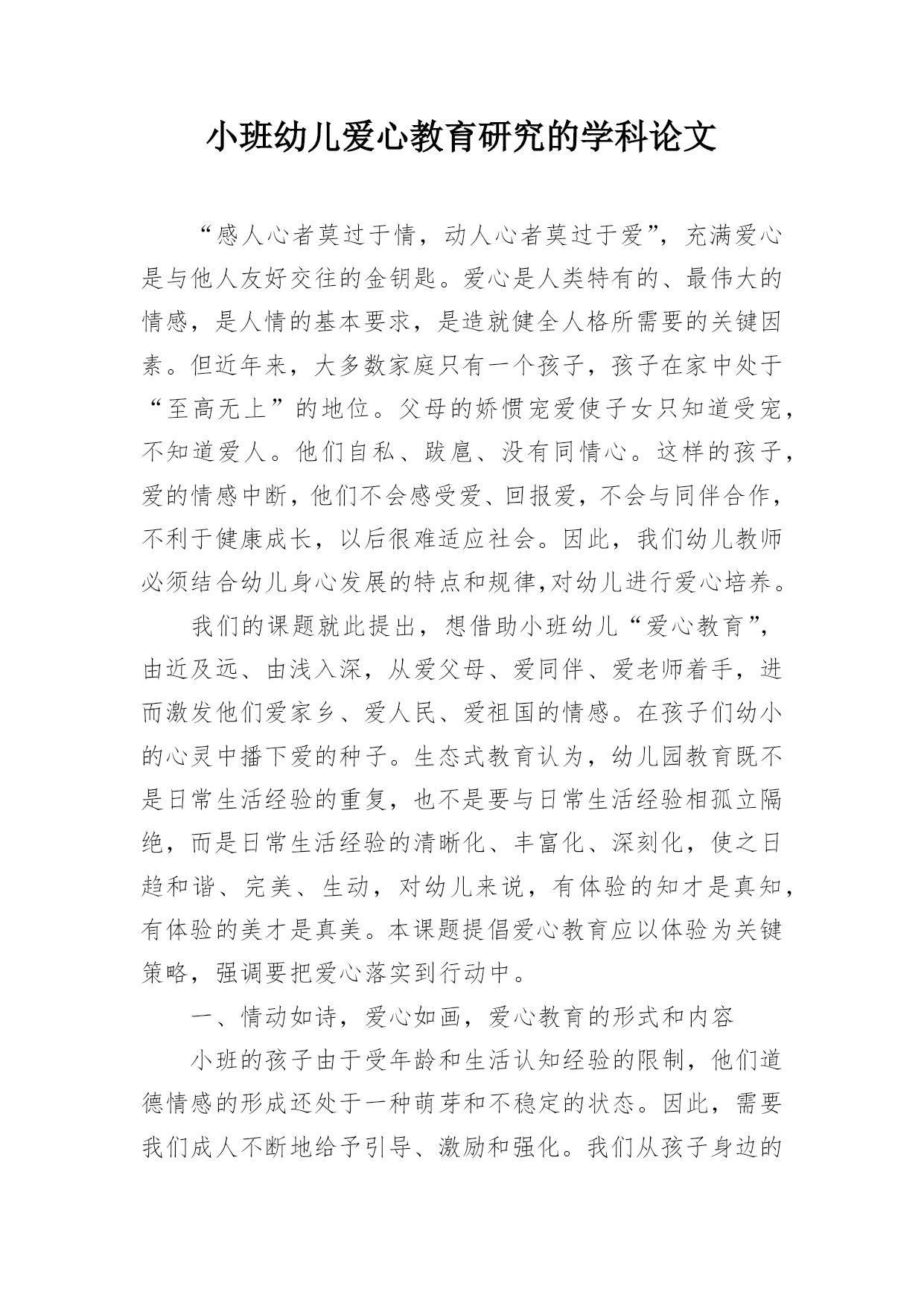 小班幼儿爱心教育研究的学科论文

“感人心者莫过于情，动人心者莫过于爱”，充满爱心是与他人友好交往的金钥匙。爱心是人类特有的、最伟大的情感，是人情的基本要求，是造就健全人格所需要的关键因素。但近年来，大多数家庭只有一个孩子，孩子在家中处于“至高无上”的地位。父母的娇惯宠爱使子女只知道受宠，不知道爱人。他们自私、跋扈、没有同情心。这样的孩子，爱的情感中断，他们不会感受爱、回报爱，不会与同伴合作，不利于健康成长，以后很难适应社会。因此，我们幼儿教师必须结合幼儿身心发展的特点和规律,对幼儿进行爱心培养。

我们的课题就此提出，想借助小班幼儿“爱心教育”，由近及远、由浅入深，从爱父母、爱同伴、爱老师着手，进而激发他们爱家乡、爱人民、爱祖国的情感。在孩子们幼小的心灵中播下爱的种子。生态式教育认为，幼儿园教育既不是日常生活经验的重复，也不是要与日常生活经验相孤立隔绝，而是日常生活经验的清晰化、丰富化、深刻化，使之日趋和谐、完美、生动，对幼儿来说，有体验的知才是真知，有体验的美才是真美。本课题提倡爱心教育应以体验为关键策略，强调要把爱心落实到行动中。

一、情动如诗，爱心如画，爱心教育的形式和内容

小班的孩子由于受年龄和生活认知经验的限制，他们道德情感的形成还处于一种萌芽和不稳定的状态。因此，需要我们成人不断地给予引导、激励和强化。我们从孩子身边的